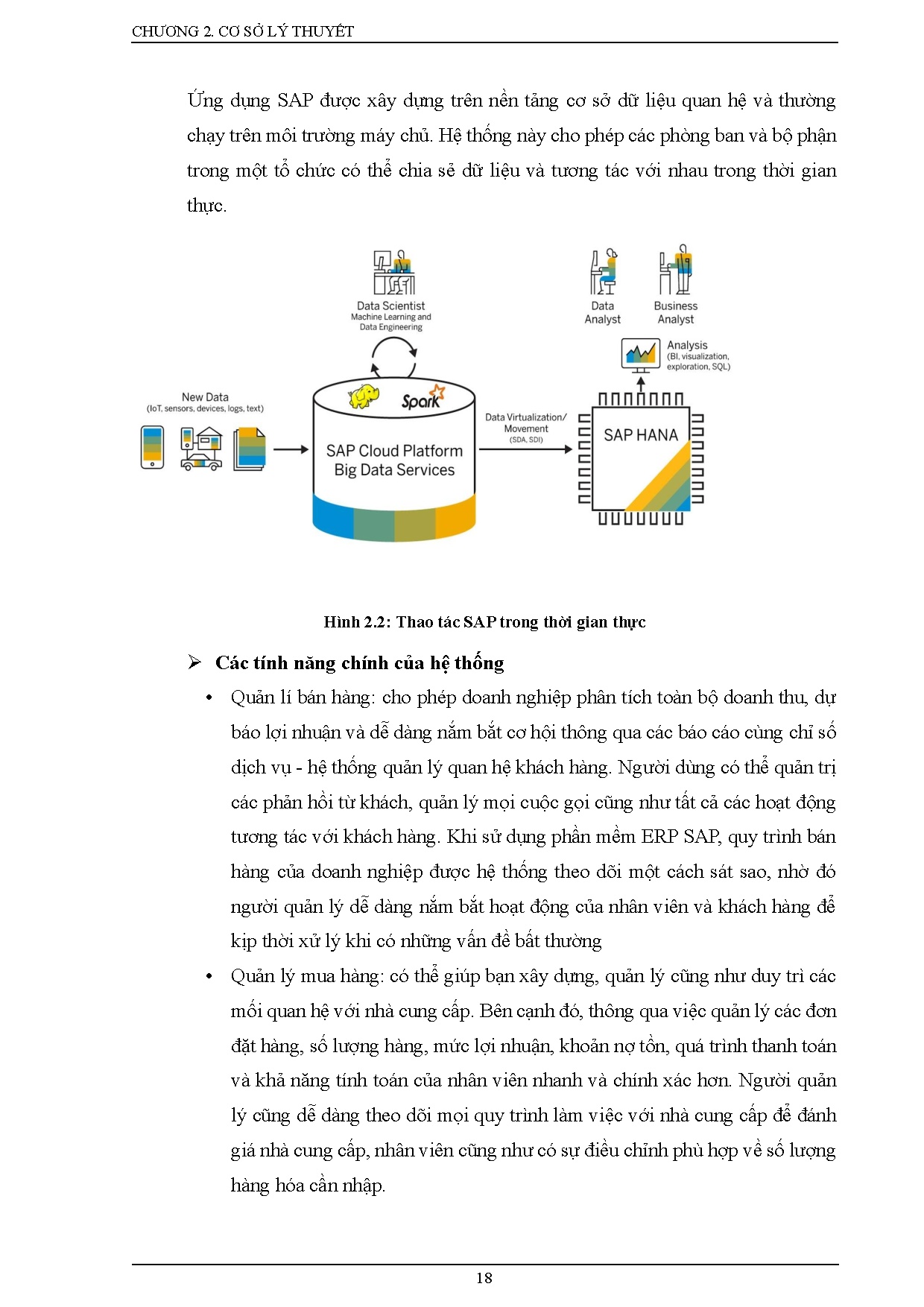 CHƯƠNG 2. CƠ SỞ LÝ THUYẾT

Ứng dụng SAP được xây dựng trên nền tảng cơ sở dữ liệu quan hệ và thường chạy trên môi trường máy chủ. Hệ thống này cho phép các phòng ban và bộ phận trong một tổ chức có thể chia sẻ dữ liệu và tương tác với nhau trong thời gian thực.

Data Scientist
Machine Learning and Data Engineering

Data Analyst

Business Analyst

Analysis
(BI, visualization, exploration, SQL)

New Data
(IoT, sensors, devices, logs, text)

Spark

SAP Cloud Platform
Big Data Services

Data Virtualization/ Movement
(SDA, SDI)

SAP HANA

Hình 2.2: Thao tác SAP trong thời gian thực

➢ Các tính năng chính của hệ thống

• Quản lí bán hàng: cho phép doanh nghiệp phân tích toàn bộ doanh thu, dự báo lợi nhuận và dễ dàng nắm bắt cơ hội thông qua các báo cáo cùng chỉ số dịch vụ - hệ thống quản lý quan hệ khách hàng. Người dùng có thể quản trị các phản hồi từ khách, quản lý mọi cuộc gọi cũng như tất cả các hoạt động tương tác với khách hàng. Khi sử dụng phần mềm ERP SAP, quy trình bán hàng của doanh nghiệp được hệ thống theo dõi một cách sát sao, nhờ đó người quản lý dễ dàng nắm bắt hoạt động của nhân viên và khách hàng để kịp thời xử lý khi có những vấn đề bất thường

• Quản lý mua hàng: có thể giúp bạn xây dựng, quản lý cũng như duy trì các mối quan hệ với nhà cung cấp. Bên cạnh đó, thông qua việc quản lý các đơn đặt hàng, số lượng hàng, mức lợi nhuận, khoản nợ tồn, quá trình thanh toán và khả năng tính toán của nhân viên nhanh và chính xác hơn. Người quản lý cũng dễ dàng theo dõi mọi quy trình làm việc với nhà cung cấp để đánh giá nhà cung cấp, nhân viên cũng như có sự điều chỉnh phù hợp về số lượng hàng hóa cần nhập.

18